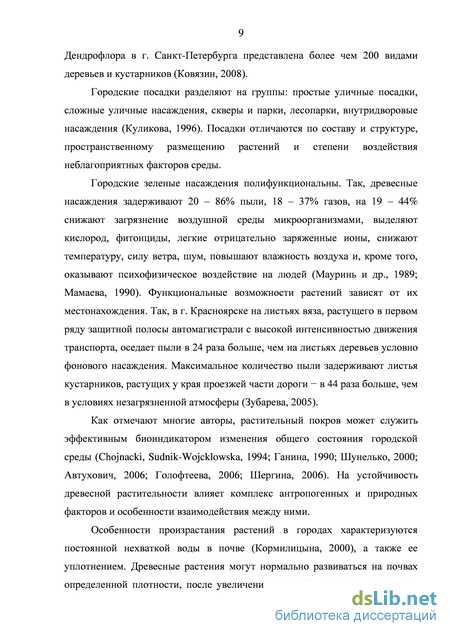 9

Дендрофлора в г. Санкт-Петербурга представлена более чем 200 видами деревьев и кустарников (Ковязин, 2008).

Городские посадки разделяют на группы: простые уличные посадки, сложные уличные насаждения, скверы и парки, лесопарки, внутридворовые насаждения (Куликова, 1996). Посадки отличаются по составу и структуре, пространственному размещению растений и степени воздействия неблагоприятных факторов среды.

Городские зеленые насаждения полифункциональны. Так, древесные насаждения задерживают 20 – 86% пыли, 18 – 37% газов, на 19 – 44% снижают загрязнение воздушной среды микроорганизмами, выделяют кислород, фитонциды, легкие отрицательно заряженные ионы, снижают температуру, силу ветра, шум, повышают влажность воздуха и, кроме того, оказывают психофизическое воздействие на людей (Мауринь и др., 1989; Мамаева, 1990). Функциональные возможности растений зависят от их местонахождения. Так, в г. Красноярске на листьях вяза, растущего в первом ряду защитной полосы автомагистрали с высокой интенсивностью движения транспорта, оседает пыли в 24 раза больше, чем на листьях деревьев условно фонового насаждения. Максимальное количество пыли задерживают листья кустарников, растущих у края проезжей части дороги − в 44 раза больше, чем в условиях незагрязненной атмосферы (Зубарева, 2005).

Как отмечают многие авторы, растительный покров может служить эффективным биоиндикатором изменения общего состояния городской среды (Chojnacki, Sudnik-Wojcklowska, 1994; Ганина, 1990; Шунелько, 2000; Автухович, 2006; Голофтеева, 2006; Шергина, 2006). На устойчивость древесной растительности влияет комплекс антропогенных и природных факторов и особенности взаимодействия между ними.

Особенности произрастания растений в городах характеризуются постоянной нехваткой воды в почве (Кормилицына, 2000), а также ее уплотнением. Древесные растения могут нормально развиваться на почвах определенной плотности, после увеличени

dsLib.net
библиотека диссертаций